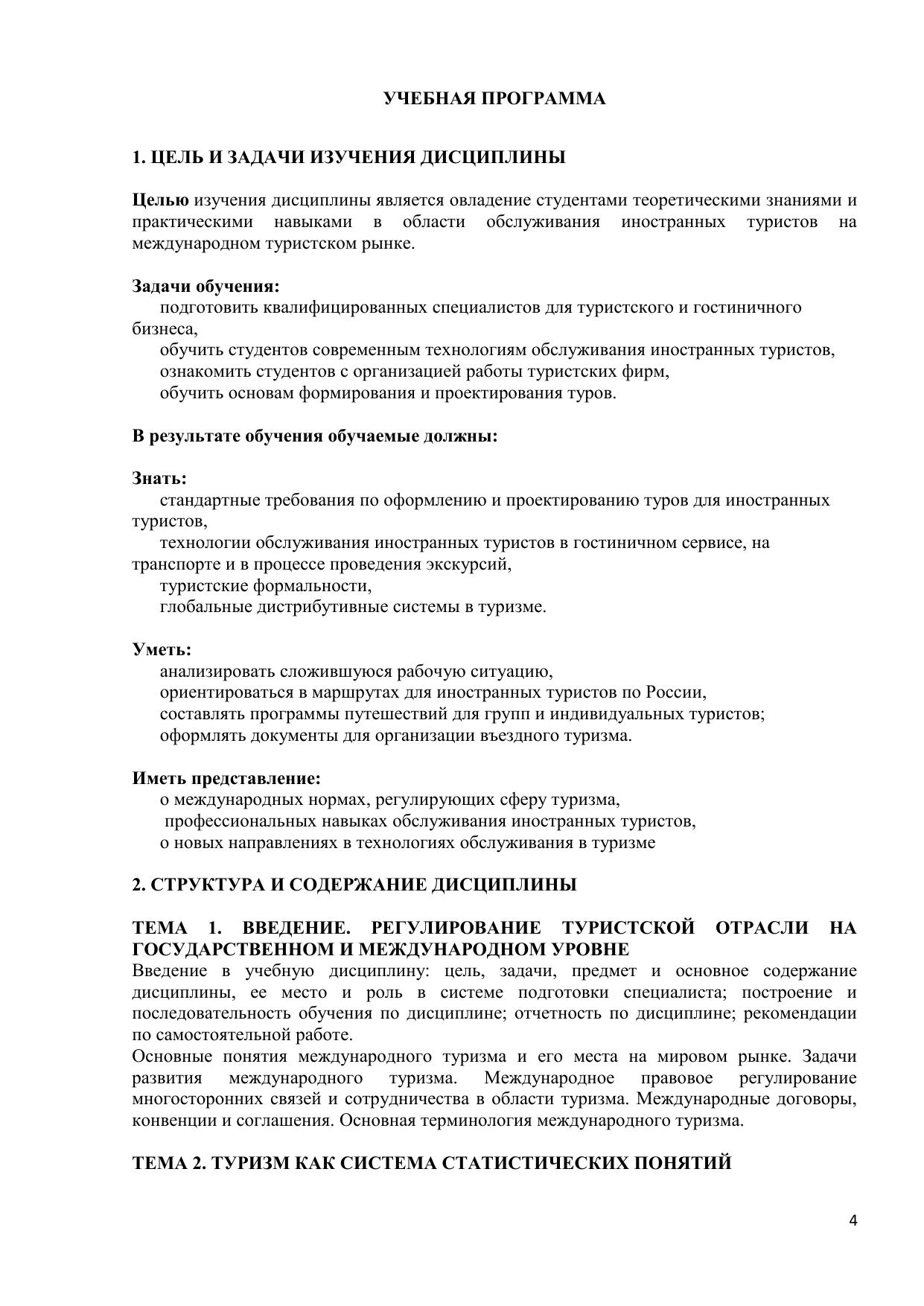 УЧЕБНАЯ ПРОГРАММА

1. ЦЕЛЬ И ЗАДАЧИ ИЗУЧЕНИЯ ДИСЦИПЛИНЫ

Целью изучения дисциплины является овладение студентами теоретическими знаниями и практическими навыками в области обслуживания иностранных туристов на международном туристском рынке.

Задачи обучения:
подготовить квалифицированных специалистов для туристского и гостиничного бизнеса,
обучить студентов современным технологиям обслуживания иностранных туристов,
ознакомить студентов с организацией работы туристских фирм,
обучить основам формирования и проектирования туров.

В результате обучения обучаемые должны:

Знать:
стандартные требования по оформлению и проектированию туров для иностранных туристов,
технологии обслуживания иностранных туристов в гостиничном сервисе, на транспорте и в процессе проведения экскурсий,
туристские формальности,
глобальные дистрибутивные системы в туризме.

Уметь:
анализировать сложившуюся рабочую ситуацию,
ориентироваться в маршрутах для иностранных туристов по России,
составлять программы путешествий для групп и индивидуальных туристов;
оформлять документы для организации въездного туризма.

Иметь представление:
о международных нормах, регулирующих сферу туризма,
профессиональных навыках обслуживания иностранных туристов,
о новых направлениях в технологиях обслуживания в туризме

2. СТРУКТУРА И СОДЕРЖАНИЕ ДИСЦИПЛИНЫ

ТЕМА 1. ВВЕДЕНИЕ. РЕГУЛИРОВАНИЕ ТУРИСТСКОЙ ОТРАСЛИ НА ГОСУДАРСТВЕННОМ И МЕЖДУНАРОДНОМ УРОВНЕ
Введение в учебную дисциплину: цель, задачи, предмет и основное содержание дисциплины, ее место и роль в системе подготовки специалиста; построение и последовательность обучения по дисциплине; отчетность по дисциплине; рекомендации по самостоятельной работе.
Основные понятия международного туризма и его места на мировом рынке. Задачи развития международного туризма. Международное правовое регулирование многосторонних связей и сотрудничества в области туризма. Международные договоры, конвенции и соглашения. Основная терминология международного туризма.

ТЕМА 2. ТУРИЗМ КАК СИСТЕМА СТАТИСТИЧЕСКИХ ПОНЯТИЙ

4